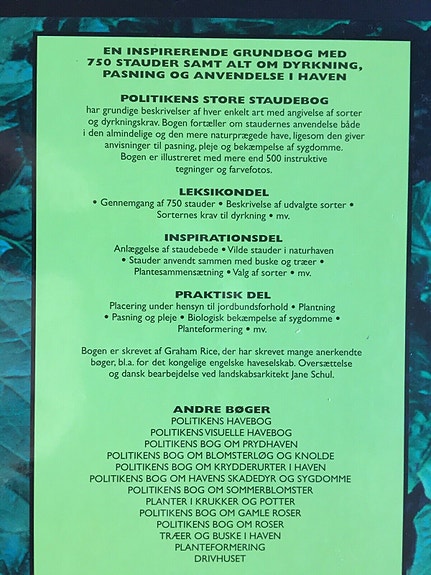 EN INSPIRERENDE GRUNDBOG MED 750 STAUDER SAMT ALT OM DYRKNING, PASNING OG ANVENDELSE I HAVEN

POLITIKENS STORE STAUDEBOG

har grundige beskrivelser af hver enkelt art med angivelse af sorter og dyrkningskrav. Bogen fortæller om staudernes anvendelse både i den almindelige og den mere naturprægede have, ligesom den giver anvisninger til pasning, pleje og bekæmpelse af sygdomme. Bogen er illustreret med mere end 500 instruktive tegninger og farvefotos.

LEKSIKONDEL

• Gennemgang af 750 stauder • Beskrivelse af udvalgte sorter • Sorternes krav til dyrkning • mv.

INSPIRATIONSDEL

Anlæggelse af staudebede • Vilde stauder i naturhaven • Stauder anvendt sammen med buske og træer • Plantesammensætning • Valg af sorter • mv.

PRAKTISK DEL

Placering under hensyn til jordbundsforhold • Plantning • Pasning og pleje • Biologisk bekæmpelse af sygdomme • Planteformering • mv.

Bogen er skrevet af Graham Rice, der har skrevet mange anerkendte bøger, bl.a. for det kongelige engelske haveselskab. Oversættelse og dansk bearbejdelse ved landskabsarkitekt Jane Schul.

ANDRE BØGER
POLITIKENS HAVEBOG
POLITIKENS VISUELLE HAVEBOG
POLITIKENS BOG OM PRYDHAVEN
POLITIKENS BOG OM BLOMSTERLØG OG KNOLDE
POLITIKENS BOG OM KRYDDERURTER I HAVEN
POLITIKENS BOG OM HAVENS SKADEDYR OG SYGDOMME
POLITIKENS BOG OM SOMMERBLOMSTER
PLANTER I KRUKKER OG POTTER
POLITIKENS BOG OM GAMLE ROSER
POLITIKENS BOG OM ROSER
TRÆER OG BUSKE I HAVEN
PLANTEFORMERING
DRIVHUSET